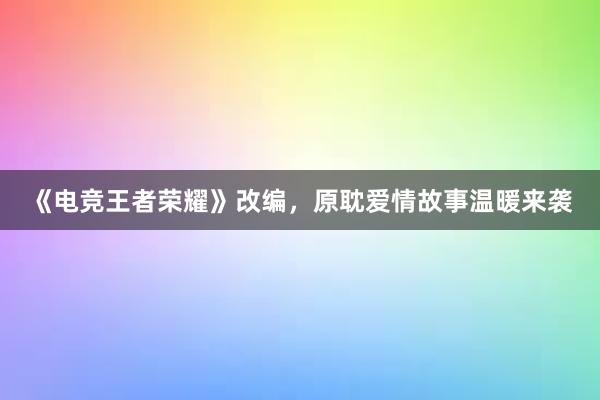 《电竞王者荣耀》改编，原耽爱情故事温暖来袭